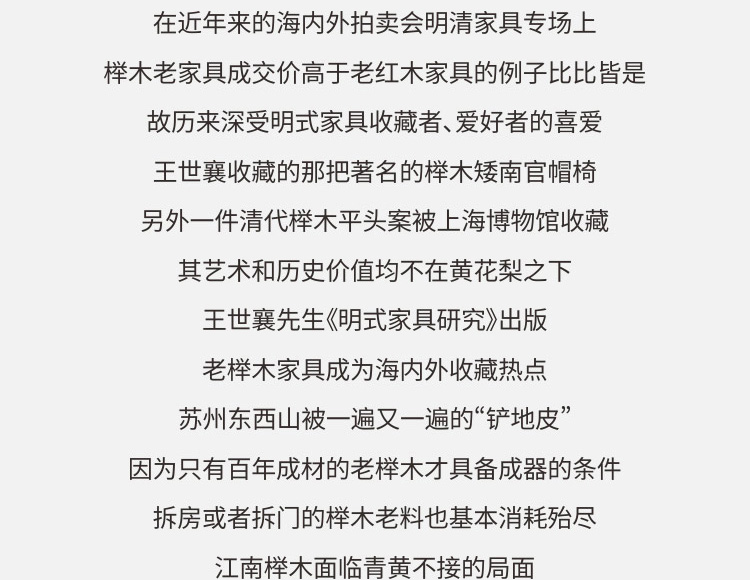 在近年来的海内外拍卖会明清家具专场上

榉木老家具成交价高于老红木家具的例子比比皆是

故历来深受明式家具收藏者、爱好者的喜爱

王世襄收藏的那把著名的榉木矮南官帽椅

另外一件清代榉木平头案被上海博物馆收藏

其艺术和历史价值均不在黄花梨之下

王世襄先生《明式家具研究》出版

老榉木家具成为海内外收藏热点

苏州东西山被一遍又一遍的“铲地皮”

因为只有百年成材的老榉木才具备成器的条件

拆房或者拆门的榉木老料也基本消耗殆尽

江南榉木面临青黄不接的局面